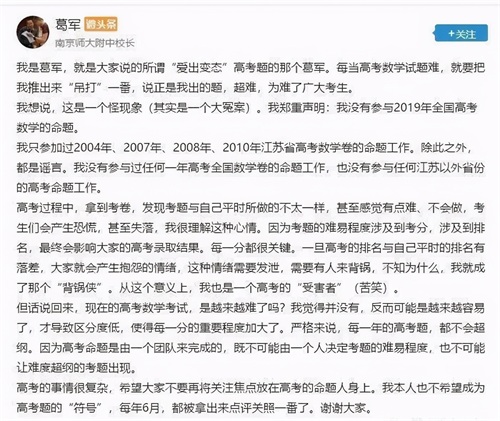 葛军 微头条
南京师大附中校长

+关注

我是葛军，就是大家说的所谓“爱出变态”高考题的那个葛军。每当高考数学试题难，就要把我推出来“吊打”一番，说正是我出的题，超难，为难了广大考生。

我想说，这是一个怪现象（其实是一个大冤案）。我郑重声明：我没有参与2019年全国高考数学的命题。

我只参加过2004年、2007年、2008年、2010年江苏省高考数学卷的命题工作。除此之外，都是谣言。我没有参与过任何一年高考全国数学卷的命题工作，也没有参与任何江苏以外省份的高考命题工作。

高考过程中，拿到考卷，发现考题与自己平时所做的不太一样，甚至感觉有点难、不会做，考生们会产生恐慌，甚至失落，我很理解这种心情。因为考题的难易程度涉及到考分，涉及到排名，最终会影响大家的高考录取结果。每一分都很关键。一旦高考的排名与自己平时的排名有落差，大家就会产生抱怨的情绪，这种情绪需要发泄，需要有人来背锅，不知为什么，我就成了那个“背锅侠”。从这个意义上，我也是一个高考的“受害者”（苦笑）。

但话说回来，现在的高考数学考试，是越来越难了吗？我觉得并没有，反而可能是越来越容易了，才导致区分度低，使得每一分的重要程度加大了。严格来说，每一年的高考题，都不会超纲。因为高考命题是由一个团队来完成的，既不可能由一个人决定考题的难易程度，也不可能让难度超纲的考题出现。

高考的事情很复杂，希望大家不要再将关注焦点放在高考的命题人身上。我本人也不希望成为高考题的“符号”，每年6月，都被拿出来点评关照一番了。谢谢大家。